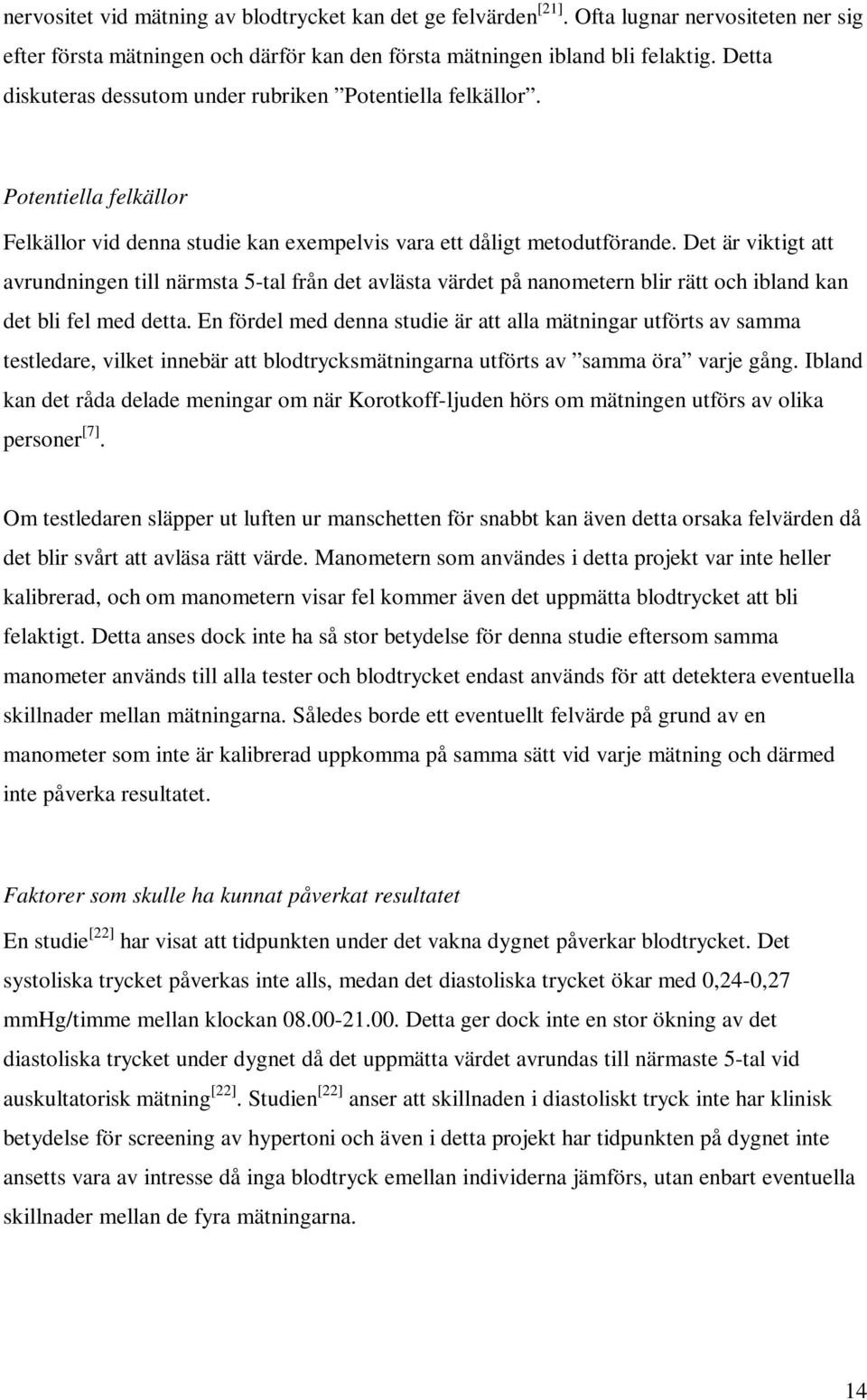 nervositet vid mätning av blodtrycket kan det ge felvärden$^{[21]}$. Ofta lugnar nervositeten ner sig efter första mätningen och därför kan den första mätningen ibland bli felaktig. Detta diskuteras dessutom under rubriken ”Potentiella felkällor”.

Potentiella felkällor

Felkällor vid denna studie kan exempelvis vara ett dåligt metodutförande. Det är viktigt att avrundningen till närmsta 5-tal från det avlästa värdet på nanometern blir rätt och ibland kan det bli fel med detta. En fördel med denna studie är att alla mätningar utförts av samma testledare, vilket innebär att blodtrycksmätningarna utförts av ”samma öra” varje gång. Ibland kan det råda delade meningar om när Korotkoff-ljuden hörs om mätningen utförs av olika personer$^{[7]}$.

Om testledaren släpper ut luften ur manschetten för snabbt kan även detta orsaka felvärden då det blir svårt att avläsa rätt värde. Manometern som användes i detta projekt var inte heller kalibrerad, och om manometern visar fel kommer även det uppmätta blodtrycket att bli felaktigt. Detta anses dock inte ha så stor betydelse för denna studie eftersom samma manometer används till alla tester och blodtrycket endast används för att detektera eventuella skillnader mellan mätningarna. Således borde ett eventuellt felvärde på grund av en manometer som inte är kalibrerad uppkomma på samma sätt vid varje mätning och därmed inte påverka resultatet.

Faktorer som skulle ha kunnat påverkat resultatet

En studie$^{[22]}$ har visat att tidpunkten under det vakna dygnet påverkar blodtrycket. Det systoliska trycket påverkas inte alls, medan det diastoliska trycket ökar med 0,24-0,27 mmHg/timme mellan klockan 08.00-21.00. Detta ger dock inte en stor ökning av det diastoliska trycket under dygnet då det uppmätta värdet avrundas till närmaste 5-tal vid auskultatorisk mätning$^{[22]}$. Studien$^{[22]}$ anser att skillnaden i diastoliskt tryck inte har klinisk betydelse för screening av hypertoni och även i detta projekt har tidpunkten på dygnet inte ansetts vara av intresse då inga blodtryck emellan individerna jämförs, utan enbart eventuella skillnader mellan de fyra mätningarna.

14